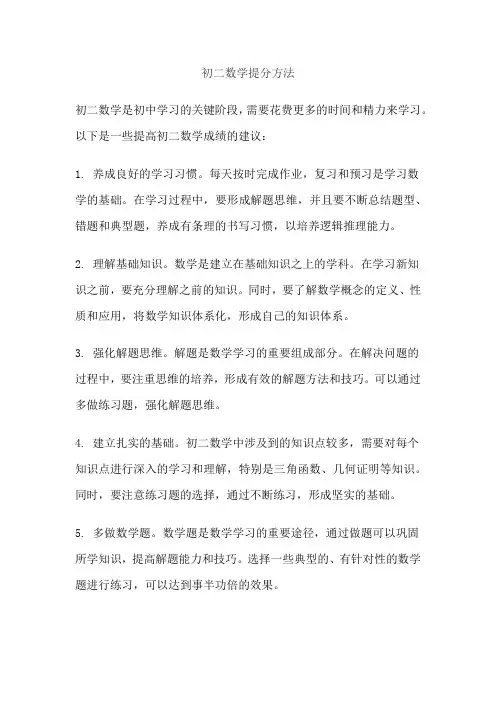 初二数学提分方法

初二数学是初中学习的关键阶段，需要花费更多的时间和精力来学习。以下是一些提高初二数学成绩的建议：

1. 养成良好的学习习惯。每天按时完成作业，复习和预习是学习数学的基础。在学习过程中，要形成解题思维，并且要不断总结题型、错题和典型题，养成有条理的书写习惯，以培养逻辑推理能力。

2. 理解基础知识。数学是建立在基础知识之上的学科。在学习新知识之前，要充分理解之前的知识。同时，要了解数学概念的定义、性质和应用，将数学知识体系化，形成自己的知识体系。

3. 强化解题思维。解题是数学学习的重要组成部分。在解决问题的过程中，要注重思维的培养，形成有效的解题方法和技巧。可以通过多做练习题，强化解题思维。

4. 建立扎实的基础。初二数学中涉及到的知识点较多，需要对每个知识点进行深入的学习和理解，特别是三角函数、几何证明等知识。同时，要注意练习题的选择，通过不断练习，形成坚实的基础。

5. 多做数学题。数学题是数学学习的重要途径，通过做题可以巩固所学知识，提高解题能力和技巧。选择一些典型的、有针对性的数学题进行练习，可以达到事半功倍的效果。